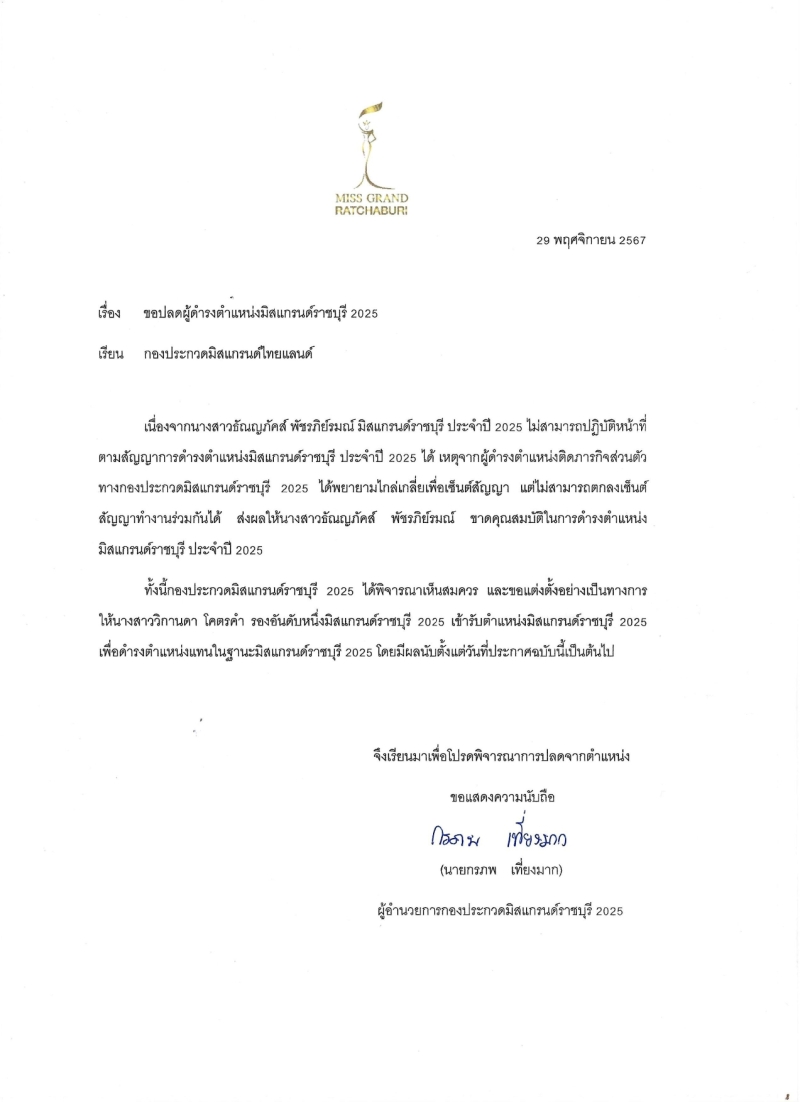 MISS GRAND
RATCHABURI

29 พฤศจิกายน 2567

เรื่อง ขอปลดผู้ดำรงตำแหน่งมิสแกรนด์ราชบุรี 2025

เรียน กองประกวดมิสแกรนด์ไทยแลนด์

เนื่องจากนางสาวธัญญภัคส์ พัชรภิย์รมณ์ มิสแกรนด์ราชบุรี ประจำปี 2025 ไม่สามารถปฏิบัติหน้าที่ตามสัญญาการดำรงตำแหน่งมิสแกรนด์ราชบุรี ประจำปี 2025 ได้ เหตุจากผู้ดำรงตำแหน่งติดภารกิจส่วนตัว ทางกองประกวดมิสแกรนด์ราชบุรี 2025 ได้พยายามไกล่เกลี่ยเพื่อเซ็นต์สัญญา แต่ไม่สามารถตกลงเซ็นต์สัญญาทำงานร่วมกันได้ ส่งผลให้นางสาวธัญญภัคส์ พัชรภิย์รมณ์ ขาดคุณสมบัติในการดำรงตำแหน่งมิสแกรนด์ราชบุรี ประจำปี 2025

ทั้งนี้กองประกวดมิสแกรนด์ราชบุรี 2025 ได้พิจารณาเห็นสมควร และขอแต่งตั้งอย่างเป็นทางการให้นางสาววิกานดา โคตรคำ รองอันดับหนึ่งมิสแกรนด์ราชบุรี 2025 เข้ารับตำแหน่งมิสแกรนด์ราชบุรี 2025 เพื่อดำรงตำแหน่งแทนในฐานะมิสแกรนด์ราชบุรี 2025 โดยมีผลนับตั้งแต่วันที่ประกาศฉบับนี้เป็นต้นไป

จึงเรียนมาเพื่อโปรดพิจารณาการปลดจากตำแหน่ง

ขอแสดงความนับถือ

กรภพ เที่ยงมาก

(นายกรภพ เที่ยงมาก)

ผู้อำนวยการกองประกวดมิสแกรนด์ราชบุรี 2025